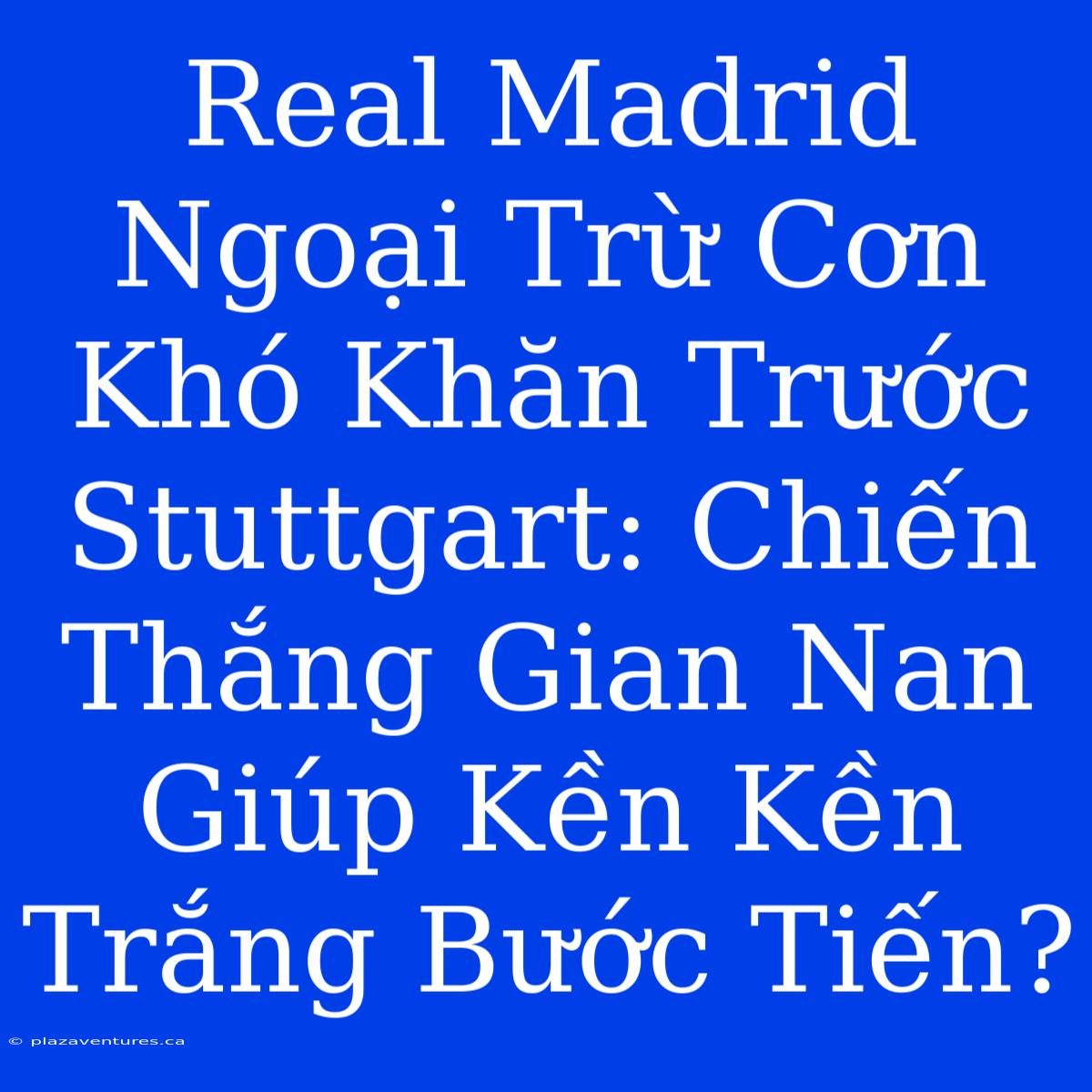 Real Madrid Ngoại Trừ Cơn Khó Khăn Trước Stuttgart: Chiến Thắng Gian Nan Giúp Kền Kền Trắng Bước Tiến?

© plazaventures.ca